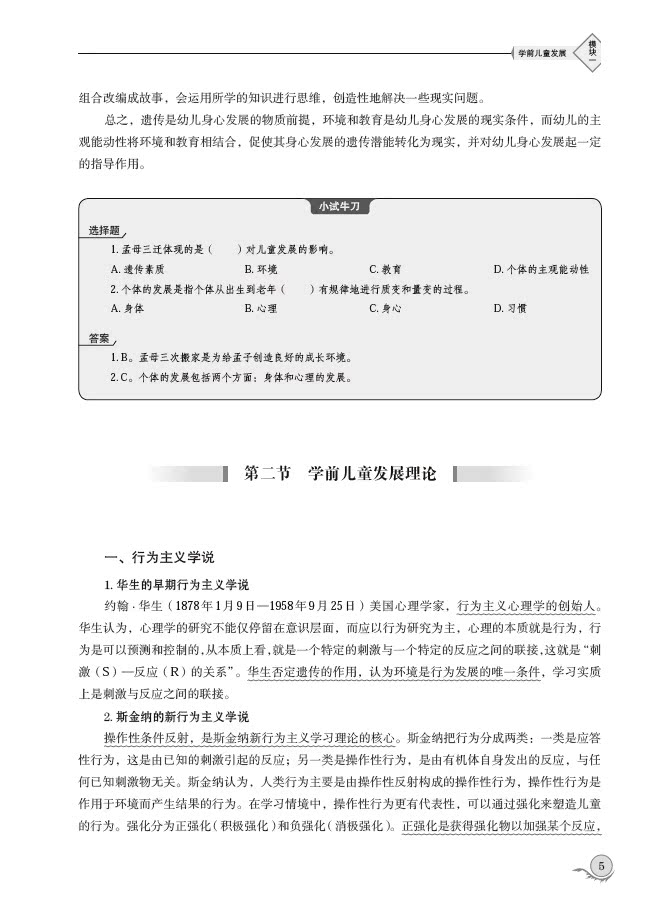 学前儿童发展 模块一

组合改编成故事，会运用所学的知识进行思维，创造性地解决一些现实问题。

总之，遗传是幼儿身心发展的物质前提，环境和教育是幼儿身心发展的现实条件，而幼儿的主观能动性将环境和教育相结合，促使其身心发展的遗传潜能转化为现实，并对幼儿身心发展起一定的指导作用。

小试牛刀

选择题

1. 孟母三迁体现的是（　　）对儿童发展的影响。

A. 遗传素质　　B. 环境　　C. 教育　　D. 个体的主观能动性

2. 个体的发展是指个体从出生到老年（　　）有规律地进行质变和量变的过程。

A. 身体　　B. 心理　　C. 身心　　D. 习惯

答案

1. B。孟母三次搬家是为给孟子创造良好的成长环境。

2. C。个体的发展包括两个方面：身体和心理的发展。

第二节　学前儿童发展理论

一、行为主义学说

1. 华生的早期行为主义学说

约翰·华生（1878年1月9日—1958年9月25日）美国心理学家，行为主义心理学的创始人。华生认为，心理学的研究不能仅停留在意识层面，而应以行为研究为主，心理的本质就是行为，行为是可以预测和控制的，从本质上看，就是一个特定的刺激与一个特定的反应之间的联接，这就是“刺激（S）—反应（R）的关系”。华生否定遗传的作用，认为环境是行为发展的唯一条件，学习实质上是刺激与反应之间的联接。

2. 斯金纳的新行为主义学说

操作性条件反射，是斯金纳新行为主义学习理论的核心。斯金纳把行为分成两类：一类是应答性行为，这是由已知的刺激引起的反应；另一类是操作性行为，是由有机体自身发出的反应，与任何已知刺激物无关。斯金纳认为，人类行为主要是由操作性反射构成的操作性行为，操作性行为是作用于环境而产生结果的行为。在学习情境中，操作性行为更有代表性，可以通过强化来塑造儿童的行为。强化分为正强化（积极强化）和负强化（消极强化）。正强化是获得强化物以加强某个反应，

5